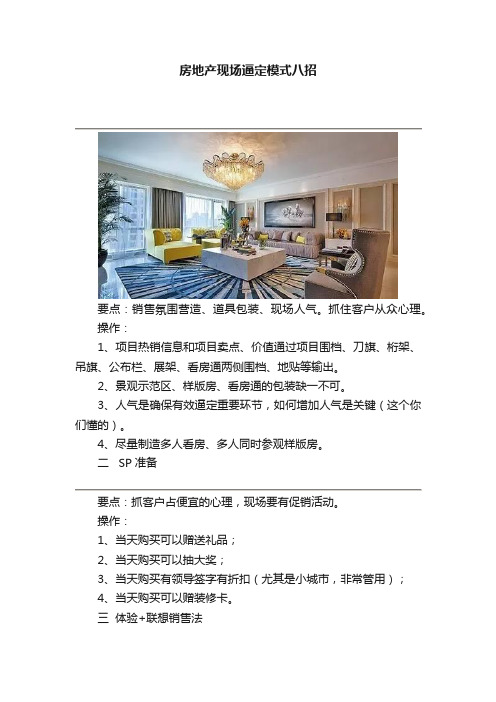 房地产现场逼定模式八招

要点：销售氛围营造、道具包装、现场人气。抓住客户从众心理。

操作：

1、项目热销信息和项目卖点、价值通过项目围档、刀旗、桁架、吊旗、公布栏、展架、看房通两侧围档、地贴等输出。

2、景观示范区、样版房、看房通的包装缺一不可。

3、人气是确保有效逼定重要环节，如何增加人气是关键（这个你们懂的）。

4、尽量制造多人看房、多人同时参观样版房。

二　SP 准备

要点：抓客户占便宜的心理，现场要有促销活动。

操作：

1、当天购买可以赠送礼品；

2、当天购买可以抽大奖；

3、当天购买有领导签字有折扣（尤其是小城市，非常管用）；

4、当天购买可以赠装修卡。

三　体验+联想销售法